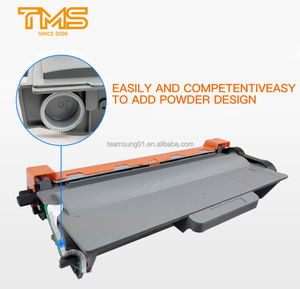 TMS
SINCE 2006

EASILY AND COMPETENTIVEASY TO ADD POWDER DESIGN

teamsung01.en.alibaba.com